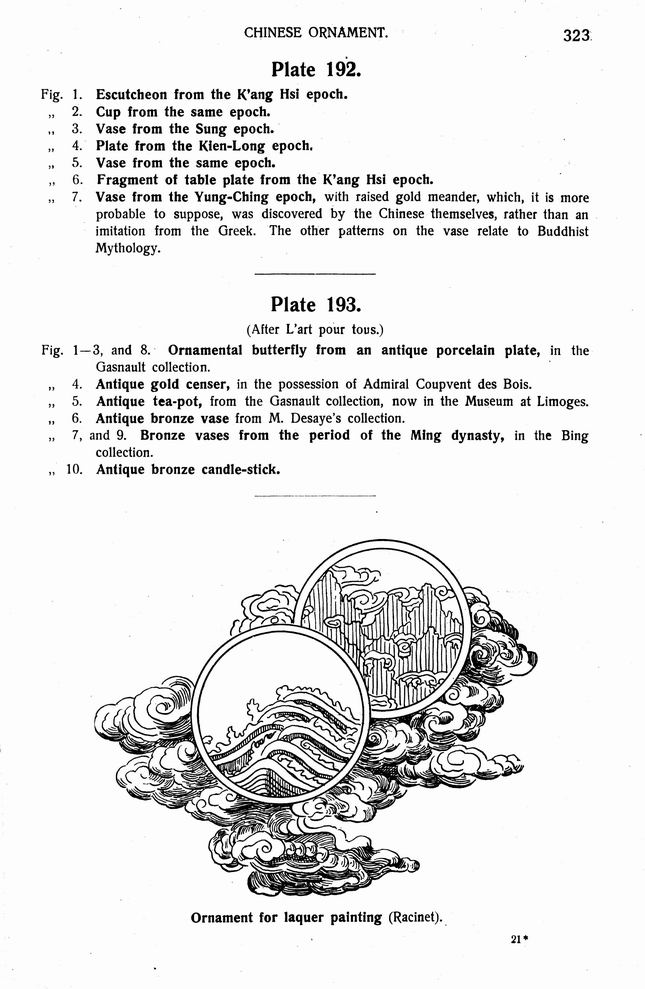 CHINESE ORNAMENT. 323

Plate 192.

Fig. 1. Escutcheon from the K'ang Hsi epoch.
„ 2. Cup from the same epoch.
„ 3. Vase from the Sung epoch.
„ 4. Plate from the Kien-Long epoch.
„ 5. Vase from the same epoch.
„ 6. Fragment of table plate from the K'ang Hsi epoch.
„ 7. Vase from the Yung-Ching epoch, with raised gold meander, which, it is more probable to suppose, was discovered by the Chinese themselves, rather than an imitation from the Greek. The other patterns on the vase relate to Buddhist Mythology.

Plate 193.

(After L'art pour tous.)

Fig. 1—3, and 8. Ornamental butterfly from an antique porcelain plate, in the Gasnault collection.
„ 4. Antique gold censer, in the possession of Admiral Coupvent des Bois.
„ 5. Antique tea-pot, from the Gasnault collection, now in the Museum at Limoges.
„ 6. Antique bronze vase from M. Desaye's collection.
„ 7, and 9. Bronze vases from the period of the Ming dynasty, in the Bing collection.
„ 10. Antique bronze candle-stick.

Ornament for laquer painting (Racinet).

21*